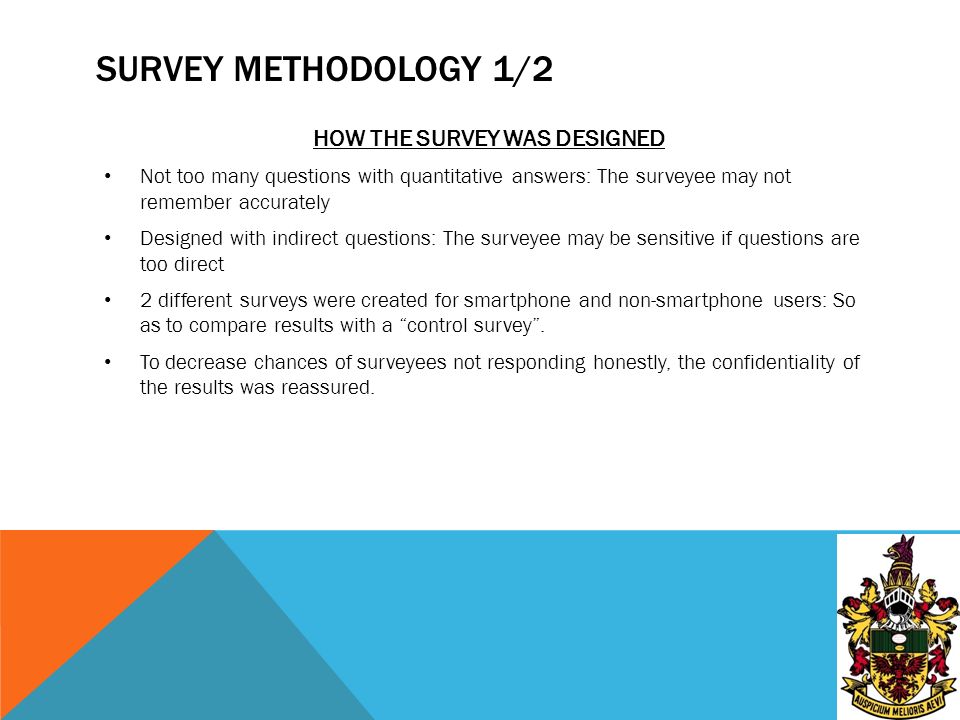 SURVEY METHODOLOGY 1/2

HOW THE SURVEY WAS DESIGNED

• Not too many questions with quantitative answers: The surveyee may not remember accurately

• Designed with indirect questions: The surveyee may be sensitive if questions are too direct

• 2 different surveys were created for smartphone and non-smartphone users: So as to compare results with a "control survey".

• To decrease chances of surveyees not responding honestly, the confidentiality of the results was reassured.

AUSPICIUM MELIORIS AEVI